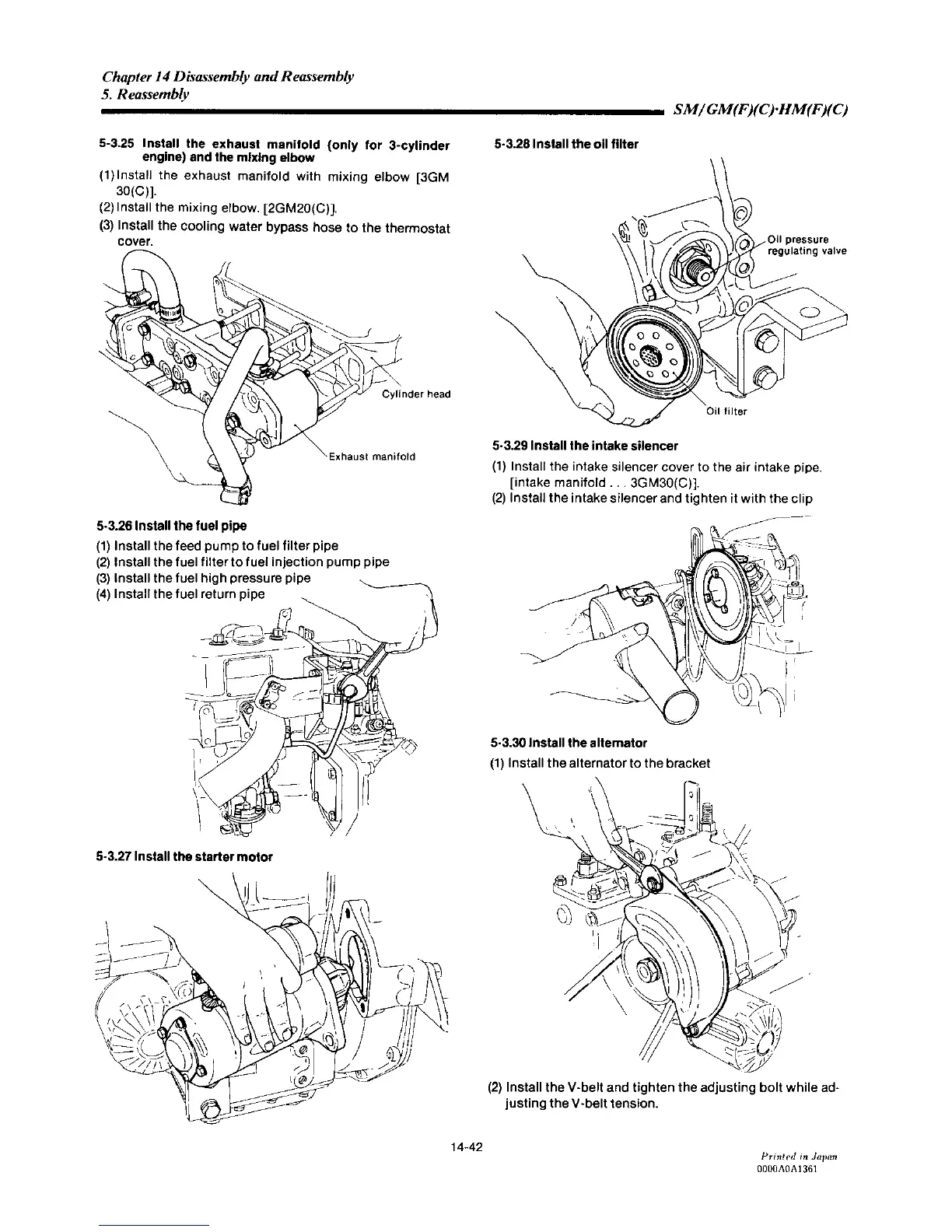 Chapter 14 Disassembly and Reassembly
5. Reassembly

SM/GM(F)(C)·HM(F)(C)

5-3.25 Install the exhaust manifold (only for 3-cylinder engine) and the mixing elbow

(1) Install the exhaust manifold with mixing elbow [3GM 30(C)].
(2) Install the mixing elbow. [2GM20(C)].
(3) Install the cooling water bypass hose to the thermostat cover.

Cylinder head

Exhaust manifold

5-3.26 Install the fuel pipe

(1) Install the feed pump to fuel filter pipe
(2) Install the fuel filter to fuel injection pump pipe
(3) Install the fuel high pressure pipe
(4) Install the fuel return pipe

5-3.27 Install the starter motor

5-3.28 Install the oil filter

Oil pressure regulating valve

Oil filter

5-3.29 Install the intake silencer

(1) Install the intake silencer cover to the air intake pipe. [intake manifold . . . 3GM30(C)].
(2) Install the intake silencer and tighten it with the clip

5-3.30 Install the alternator

(1) Install the alternator to the bracket

(2) Install the V-belt and tighten the adjusting bolt while adjusting the V-belt tension.

14-42

Printed in Japan
0000A0A1361